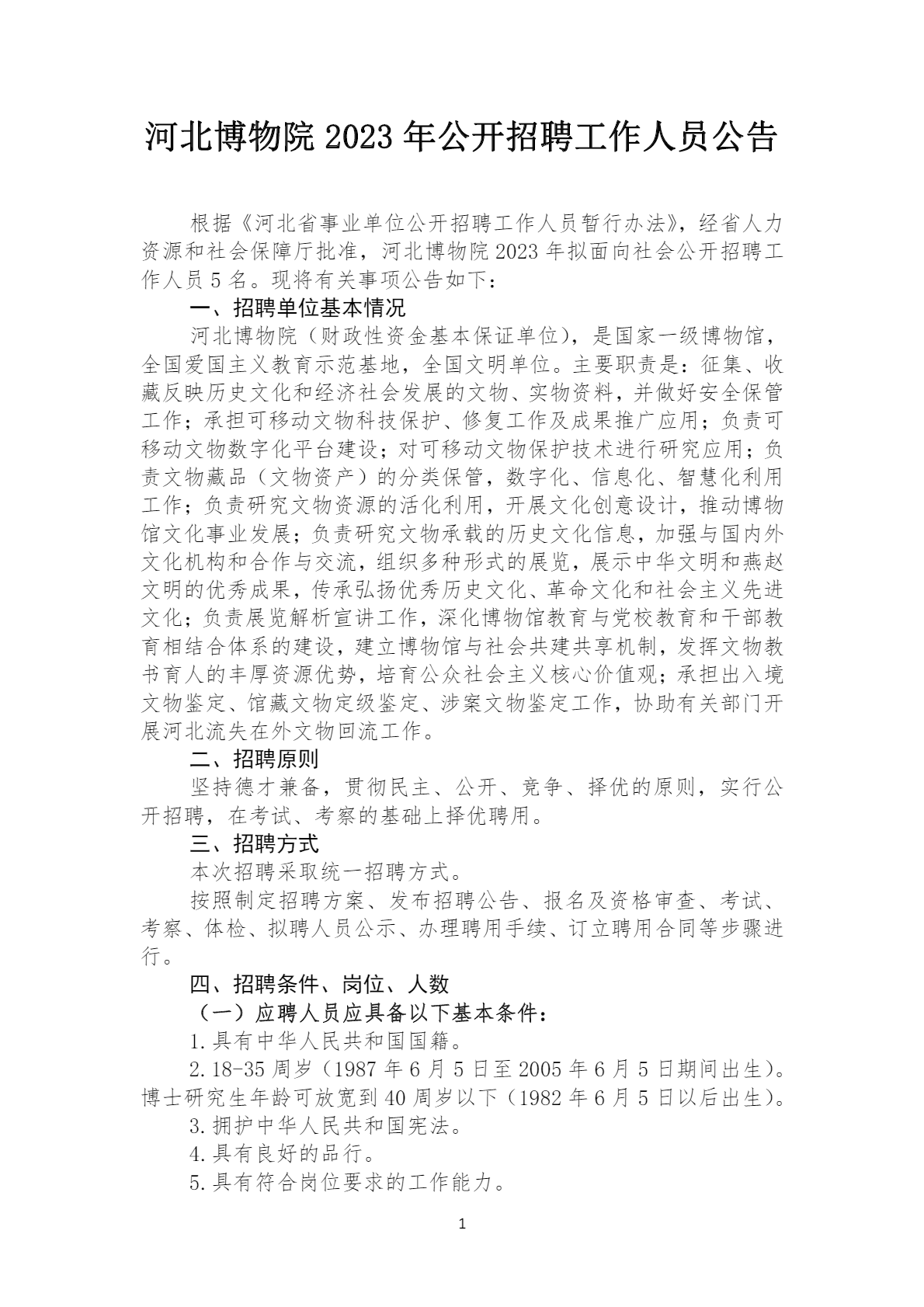 河北博物院 2023 年公开招聘工作人员公告

根据《河北省事业单位公开招聘工作人员暂行办法》，经省人力资源和社会保障厅批准，河北博物院 2023 年拟面向社会公开招聘工作人员 5 名。现将有关事项公告如下：

一、招聘单位基本情况

河北博物院（财政性资金基本保证单位），是国家一级博物馆，全国爱国主义教育示范基地，全国文明单位。主要职责是：征集、收藏反映历史文化和经济社会发展的文物、实物资料，并做好安全保管工作；承担可移动文物科技保护、修复工作及成果推广应用；负责可移动文物数字化平台建设；对可移动文物保护技术进行研究应用；负责文物藏品（文物资产）的分类保管，数字化、信息化、智慧化利用工作；负责研究文物资源的活化利用，开展文化创意设计，推动博物馆文化事业发展；负责研究文物承载的历史文化信息，加强与国内外文化机构和合作与交流，组织多种形式的展览，展示中华文明和燕赵文明的优秀成果，传承弘扬优秀历史文化、革命文化和社会主义先进文化；负责展览解析宣讲工作，深化博物馆教育与党校教育和干部教育相结合体系的建设，建立博物馆与社会共建共享机制，发挥文物教书育人的丰厚资源优势，培育公众社会主义核心价值观；承担出入境文物鉴定、馆藏文物定级鉴定、涉案文物鉴定工作，协助有关部门开展河北流失在外文物回流工作。

二、招聘原则

坚持德才兼备，贯彻民主、公开、竞争、择优的原则，实行公开招聘，在考试、考察的基础上择优聘用。

三、招聘方式

本次招聘采取统一招聘方式。

按照制定招聘方案、发布招聘公告、报名及资格审查、考试、考察、体检、拟聘人员公示、办理聘用手续、订立聘用合同等步骤进行。

四、招聘条件、岗位、人数

（一）应聘人员应具备以下基本条件：

1.具有中华人民共和国国籍。

2.18-35 周岁（1987 年 6 月 5 日至 2005 年 6 月 5 日期间出生）。博士研究生年龄可放宽到 40 周岁以下（1982 年 6 月 5 日以后出生）。

3.拥护中华人民共和国宪法。

4.具有良好的品行。

5.具有符合岗位要求的工作能力。

1